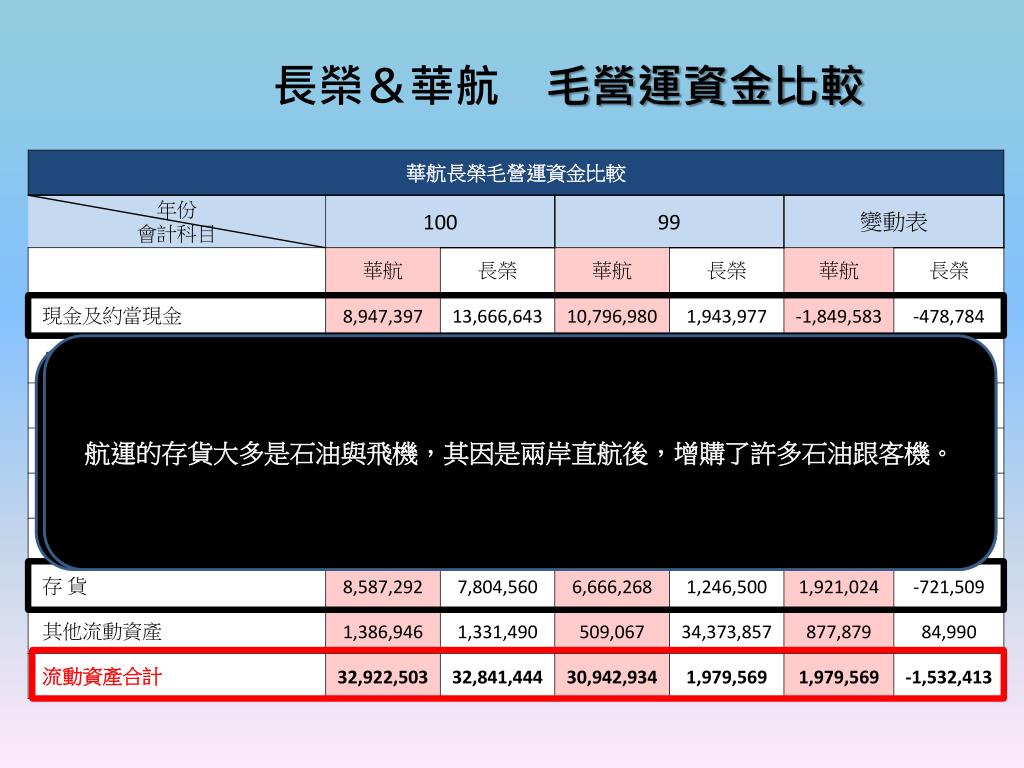 長榮＆華航　毛營運資金比較

華航長榮毛營運資金比較

| 年份 會計科目 | 100 | | 99 | | 變動表 | |
|---|---|---|---|---|---|---|
| | 華航 | 長榮 | 華航 | 長榮 | 華航 | 長榮 |
| 現金及約當現金 | 8,947,397 | 13,666,643 | 10,796,980 | 1,943,977 | -1,849,583 | -478,784 |
| 存 貨 | 8,587,292 | 7,804,560 | 6,666,268 | 1,246,500 | 1,921,024 | -721,509 |
| 其他流動資產 | 1,386,946 | 1,331,490 | 509,067 | 34,373,857 | 877,879 | 84,990 |
| 流動資產合計 | 32,922,503 | 32,841,444 | 30,942,934 | 1,979,569 | 1,979,569 | -1,532,413 |

航運的存貨大多是石油與飛機，其因是兩岸直航後，增購了許多石油跟客機。